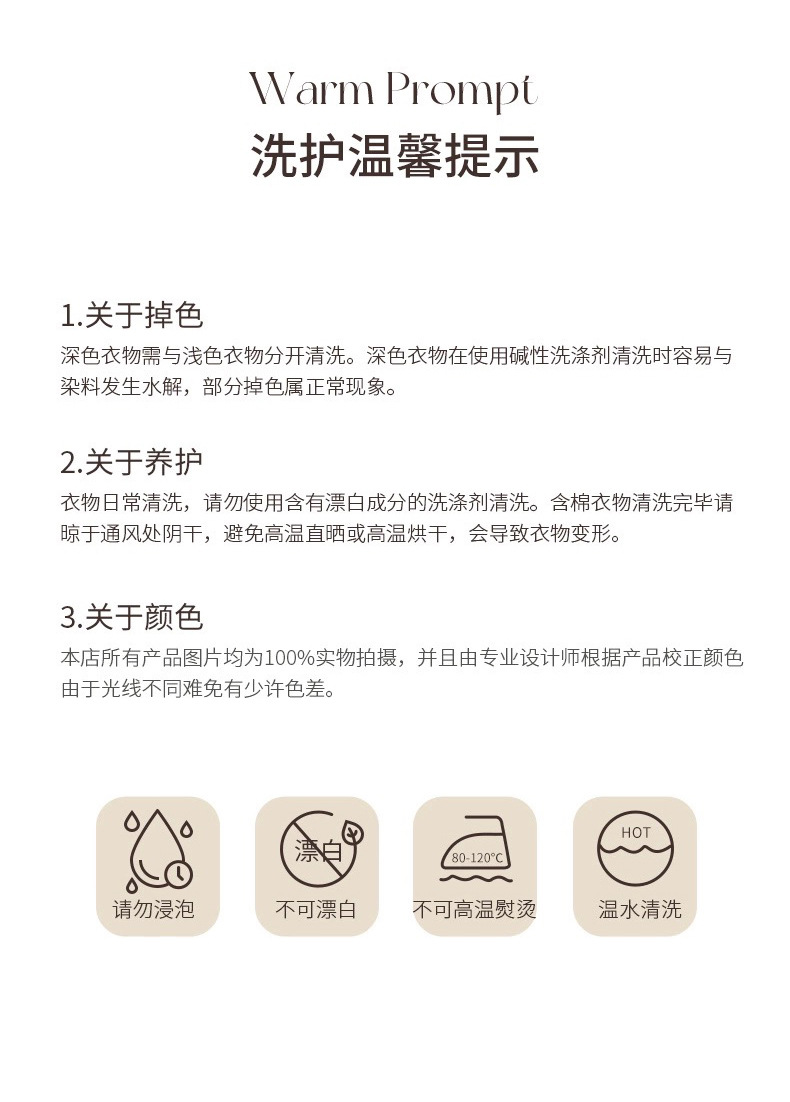 Warm Prompt
洗护温馨提示

1.关于掉色
深色衣物需与浅色衣物分开清洗。深色衣物在使用碱性洗涤剂清洗时容易与染料发生水解，部分掉色属正常现象。

2.关于养护
衣物日常清洗，请勿使用含有漂白成分的洗涤剂清洗。含棉衣物清洗完毕请晾于通风处阴干，避免高温直晒或高温烘干，会导致衣物变形。

3.关于颜色
本店所有产品图片均为100%实物拍摄，并且由专业设计师根据产品校正颜色由于光线不同难免有少许色差。

请勿浸泡

漂白
不可漂白

80-120°C
不可高温熨烫

HOT
温水清洗